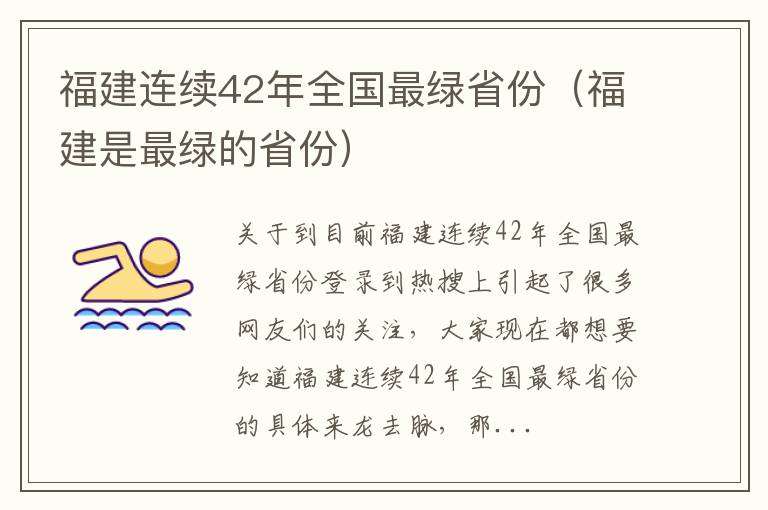 福建连续42年全国最绿省份（福建是最绿的省份）

关于到目前福建连续42年全国最绿省份登录到热搜上引起了很多网友们的关注，大家现在都想要知道福建连续42年全国最绿省份的具体来龙去脉，那...